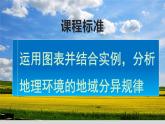 课程标准

运用图表并结合实例，分析地理环境的地域分异规律